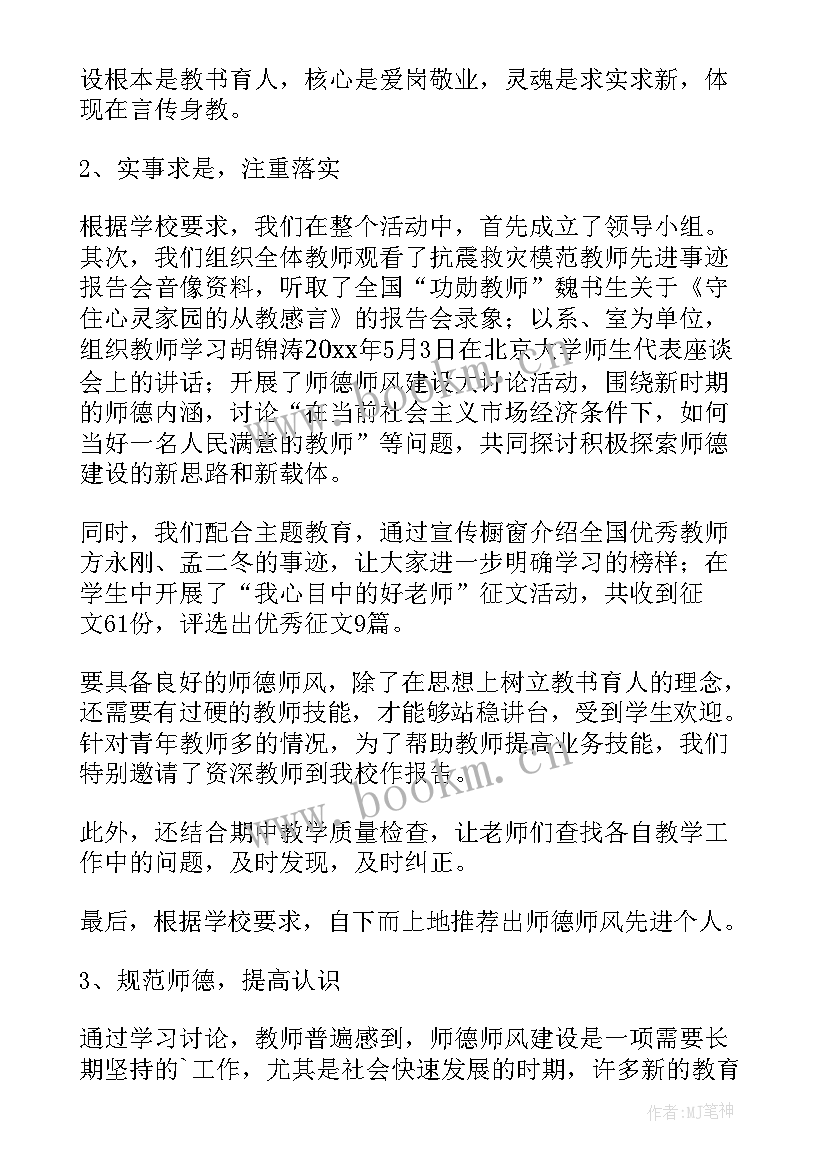 设根本是教书育人，核心是爱岗敬业，灵魂是求实求新，体现在言传身教。

2、实事求是，注重落实

根据学校要求，我们在整个活动中，首先成立了领导小组。其次，我们组织全体教师观看了抗震救灾模范教师先进事迹报告会音像资料，听取了全国“功勋教师”魏书生关于《守住心灵家园的从教感言》的报告会录象；以系、室为单位，组织教师学习胡锦涛20xx年5月3日在北京大学师生代表座谈会上的讲话；开展了师德师风建设大讨论活动，围绕新时期的师德内涵，讨论“在当前社会主义市场经济条件下，如何当好一名人民满意的教师”等问题，共同探讨积极探索师德建设的新思路和新载体。

同时，我们配合主题教育，通过宣传橱窗介绍全国优秀教师方永刚、孟二冬的事迹，让大家进一步明确学习的榜样；在学生中开展了“我心目中的好老师”征文活动，共收到征文61份，评选出优秀征文9篇。

要具备良好的师德师风，除了在思想上树立教书育人的理念，还需要有过硬的教师技能，才能够站稳讲台，受到学生欢迎。针对青年教师多的情况，为了帮助教师提高业务技能，我们特别邀请了资深教师到我校作报告。

此外，还结合期中教学质量检查，让老师们查找各自教学工作中的问题，及时发现，及时纠正。

最后，根据学校要求，自下而上地推荐出师德师风先进个人。

3、规范师德，提高认识

通过学习讨论，教师普遍感到，师德师风建设是一项需要长期坚持的`工作，尤其是社会快速发展的时期，许多新的教育

www.bookm.cn

作者:MJ笔神